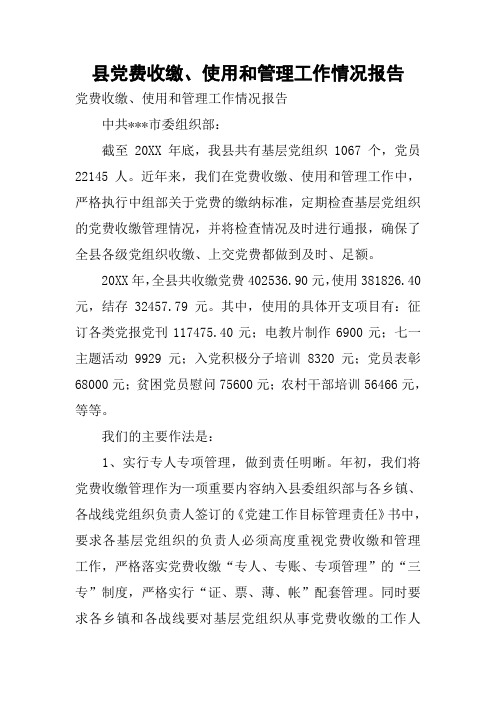 县党费收缴、使用和管理工作情况报告

党费收缴、使用和管理工作情况报告

中共***市委组织部:

截至 20XX 年底，我县共有基层党组织 1067 个，党员 22145 人。近年来，我们在党费收缴、使用和管理工作中，严格执行中组部关于党费的缴纳标准，定期检查基层党组织的党费收缴管理情况，并将检查情况及时进行通报，确保了全县各级党组织收缴、上交党费都做到及时、足额。

20XX 年，全县共收缴党费 402536.90 元，使用 381826.40 元，结存 32457.79 元。其中，使用的具体开支项目有：征订各类党报党刊 117475.40 元；电教片制作 6900 元；七一主题活动 9929 元；入党积极分子培训 8320 元；党员表彰 68000 元；贫困党员慰问 75600 元；农村干部培训 56466 元，等等。

我们的主要作法是：

1、实行专人专项管理，做到责任明晰。年初，我们将党费收缴管理作为一项重要内容纳入县委组织部与各乡镇、各战线党组织负责人签订的《党建工作目标管理责任》书中，要求各基层党组织的负责人必须高度重视党费收缴和管理工作，严格落实党费收缴“专人、专账、专项管理”的“三专”制度，严格实行“证、票、薄、帐”配套管理。同时要求各乡镇和各战线要对基层党组织从事党费收缴的工作人